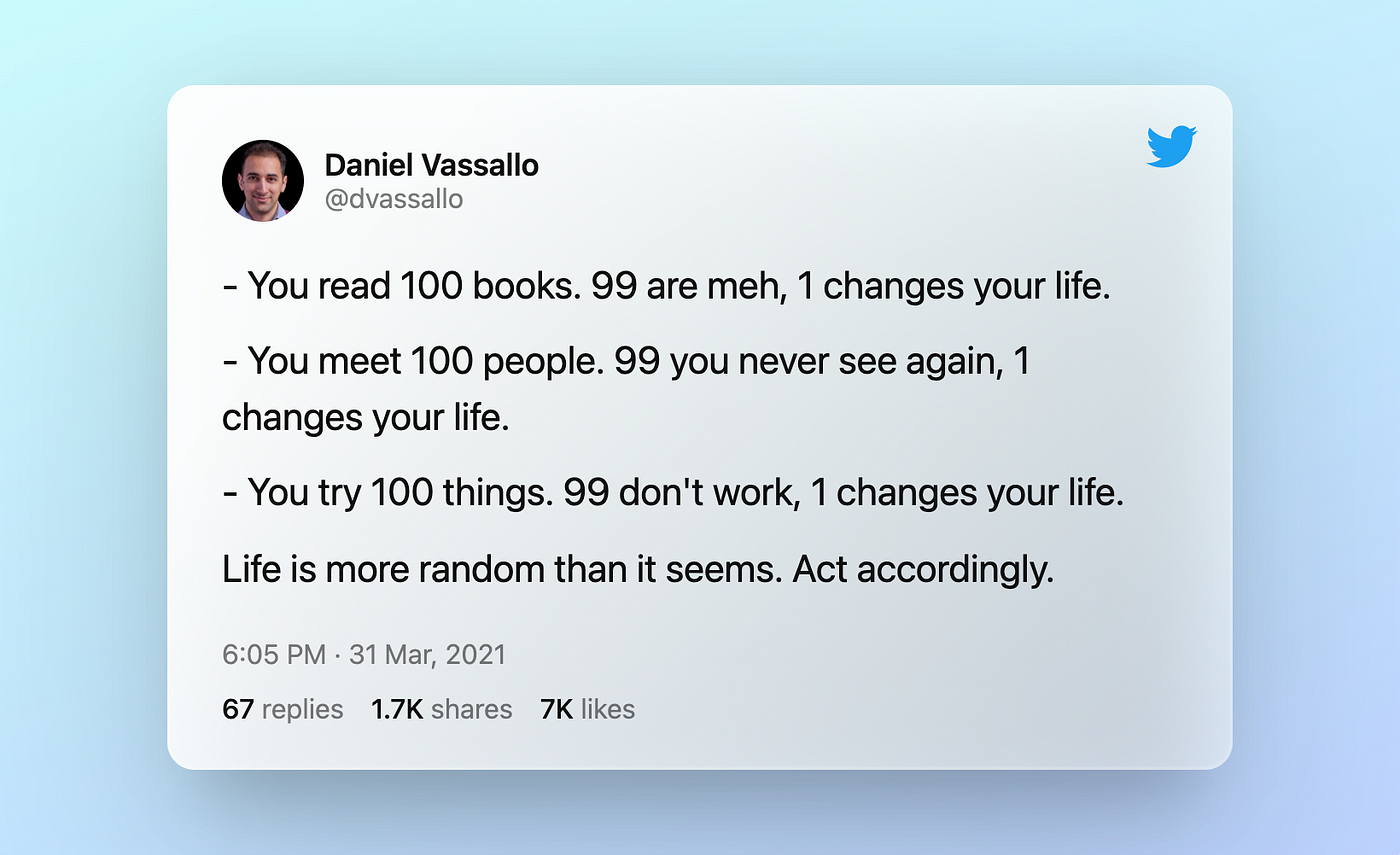 Daniel Vassallo
@dvassallo

- You read 100 books. 99 are meh, 1 changes your life.

- You meet 100 people. 99 you never see again, 1 changes your life.

- You try 100 things. 99 don't work, 1 changes your life.

Life is more random than it seems. Act accordingly.

6:05 PM · 31 Mar, 2021

67 replies 1.7K shares 7K likes